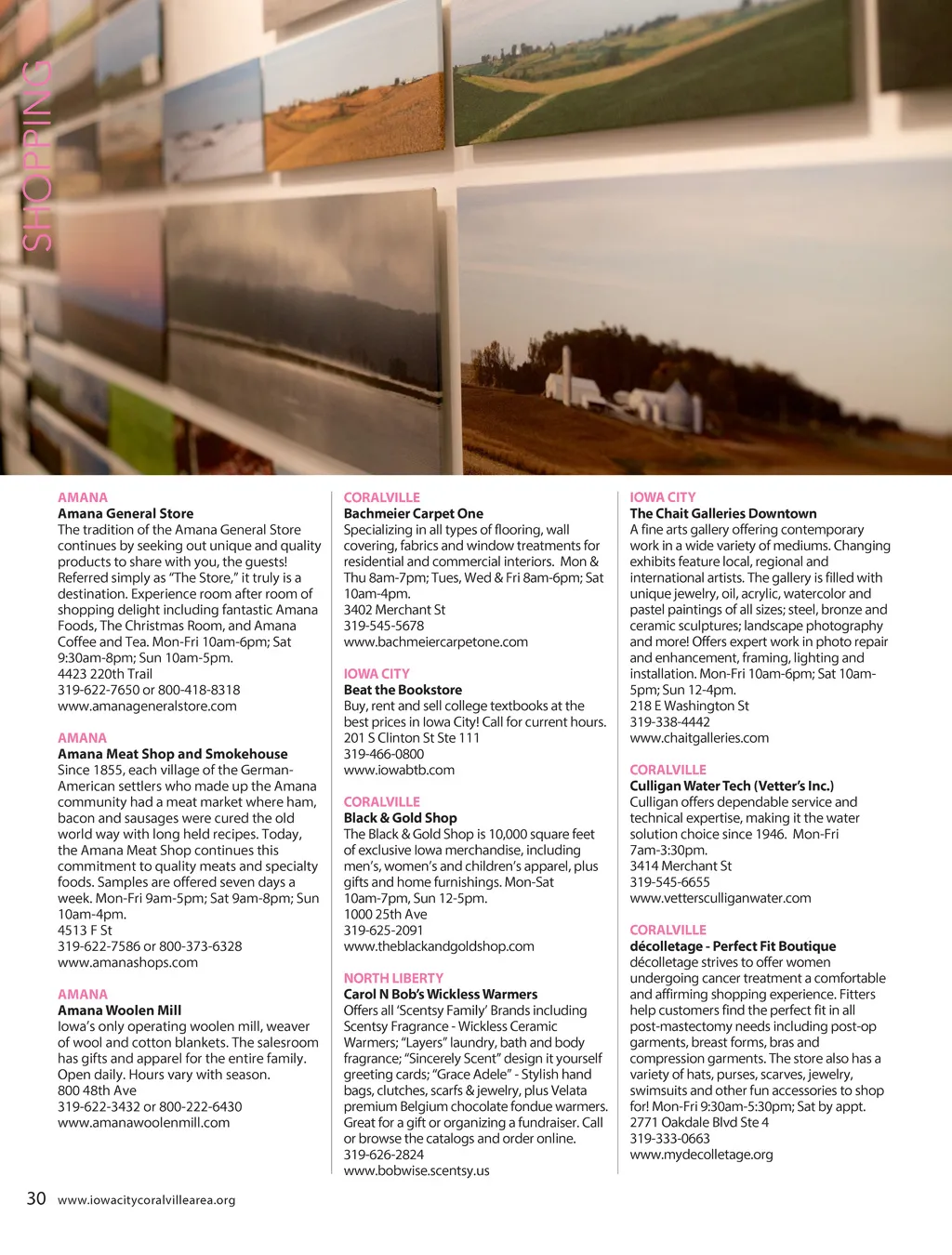 SHOPPING

AMANA
Amana General Store
The tradition of the Amana General Store continues by seeking out unique and quality products to share with you, the guests! Referred simply as "The Store," it truly is a destination. Experience room after room of shopping delight including fantastic Amana Foods, The Christmas Room, and Amana Coffee and Tea. Mon-Fri 10am-6pm; Sat 9:30am-8pm; Sun 10am-5pm.
4423 220th Trail
319-622-7650 or 800-418-8318
www.amanageneralstore.com

AMANA
Amana Meat Shop and Smokehouse
Since 1855, each village of the German-American settlers who made up the Amana community had a meat market where ham, bacon and sausages were cured the old world way with long held recipes. Today, the Amana Meat Shop continues this commitment to quality meats and specialty foods. Samples are offered seven days a week. Mon-Fri 9am-5pm; Sat 9am-8pm; Sun 10am-4pm.
4513 F St
319-622-7586 or 800-373-6328
www.amanashops.com

AMANA
Amana Woolen Mill
Iowa's only operating woolen mill, weaver of wool and cotton blankets. The salesroom has gifts and apparel for the entire family. Open daily. Hours vary with season.
800 48th Ave
319-622-3432 or 800-222-6430
www.amanawoolenmill.com

CORALVILLE
Bachmeier Carpet One
Specializing in all types of flooring, wall covering, fabrics and window treatments for residential and commercial interiors. Mon & Thu 8am-7pm; Tues, Wed & Fri 8am-6pm; Sat 10am-4pm.
3402 Merchant St
319-545-5678
www.bachmeiercarpetone.com

IOWA CITY
Beat the Bookstore
Buy, rent and sell college textbooks at the best prices in Iowa City! Call for current hours.
201 S Clinton St Ste 111
319-466-0800
www.iowabtb.com

CORALVILLE
Black & Gold Shop
The Black & Gold Shop is 10,000 square feet of exclusive Iowa merchandise, including men's, women's and children's apparel, plus gifts and home furnishings. Mon-Sat 10am-7pm, Sun 12-5pm.
1000 25th Ave
319-625-2091
www.theblackandgoldshop.com

NORTH LIBERTY
Carol N Bob's Wickless Warmers
Offers all 'Scentsy Family' Brands including Scentsy Fragrance - Wickless Ceramic Warmers; "Layers" laundry, bath and body fragrance; "Sincerely Scent" design it yourself greeting cards; "Grace Adele" - Stylish hand bags, clutches, scarfs & jewelry, plus Velata premium Belgium chocolate fondue warmers. Great for a gift or organizing a fundraiser. Call or browse the catalogs and order online.
319-626-2824
www.bobwise.scentsy.us

IOWA CITY
The Chait Galleries Downtown
A fine arts gallery offering contemporary work in a wide variety of mediums. Changing exhibits feature local, regional and international artists. The gallery is filled with unique jewelry, oil, acrylic, watercolor and pastel paintings of all sizes; steel, bronze and ceramic sculptures; landscape photography and more! Offers expert work in photo repair and enhancement, framing, lighting and installation. Mon-Fri 10am-6pm; Sat 10am-5pm; Sun 12-4pm.
218 E Washington St
319-338-4442
www.chaitgalleries.com

CORALVILLE
Culligan Water Tech (Vetter's Inc.)
Culligan offers dependable service and technical expertise, making it the water solution choice since 1946. Mon-Fri 7am-3:30pm.
3414 Merchant St
319-545-6655
www.vettersculliganwater.com

CORALVILLE
décolletage - Perfect Fit Boutique
décolletage strives to offer women undergoing cancer treatment a comfortable and affirming shopping experience. Fitters help customers find the perfect fit in all post-mastectomy needs including post-op garments, breast forms, bras and compression garments. The store also has a variety of hats, purses, scarves, jewelry, swimsuits and other fun accessories to shop for! Mon-Fri 9:30am-5:30pm; Sat by appt.
2771 Oakdale Blvd Ste 4
319-333-0663
www.mydecolletage.org

30 www.iowacitycoralvillearea.org